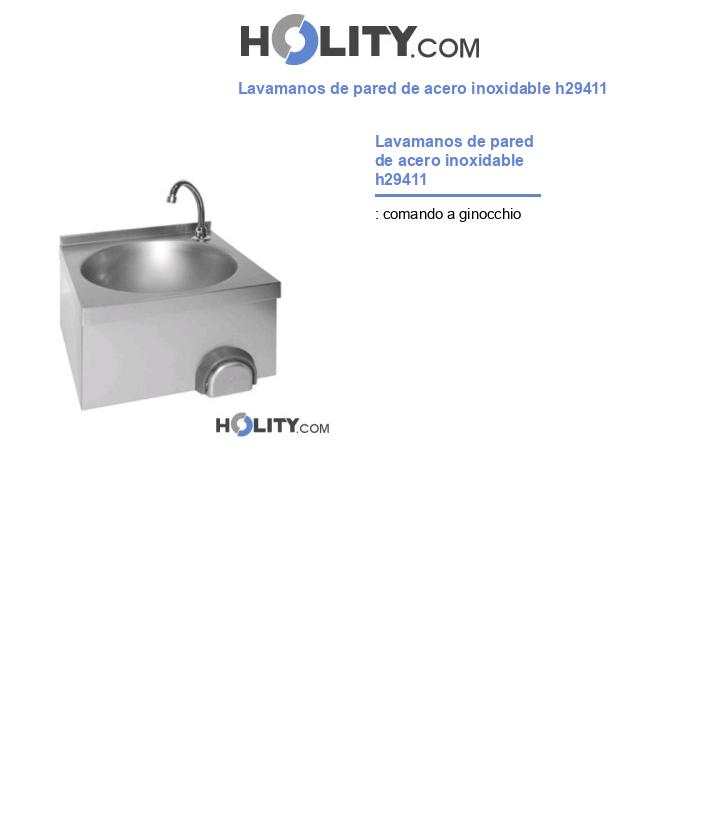 HOLITY.COM

Lavamanos de pared de acero inoxidable h29411

Lavamanos de pared de acero inoxidable h29411

: comando a ginocchio

HOLITY.COM